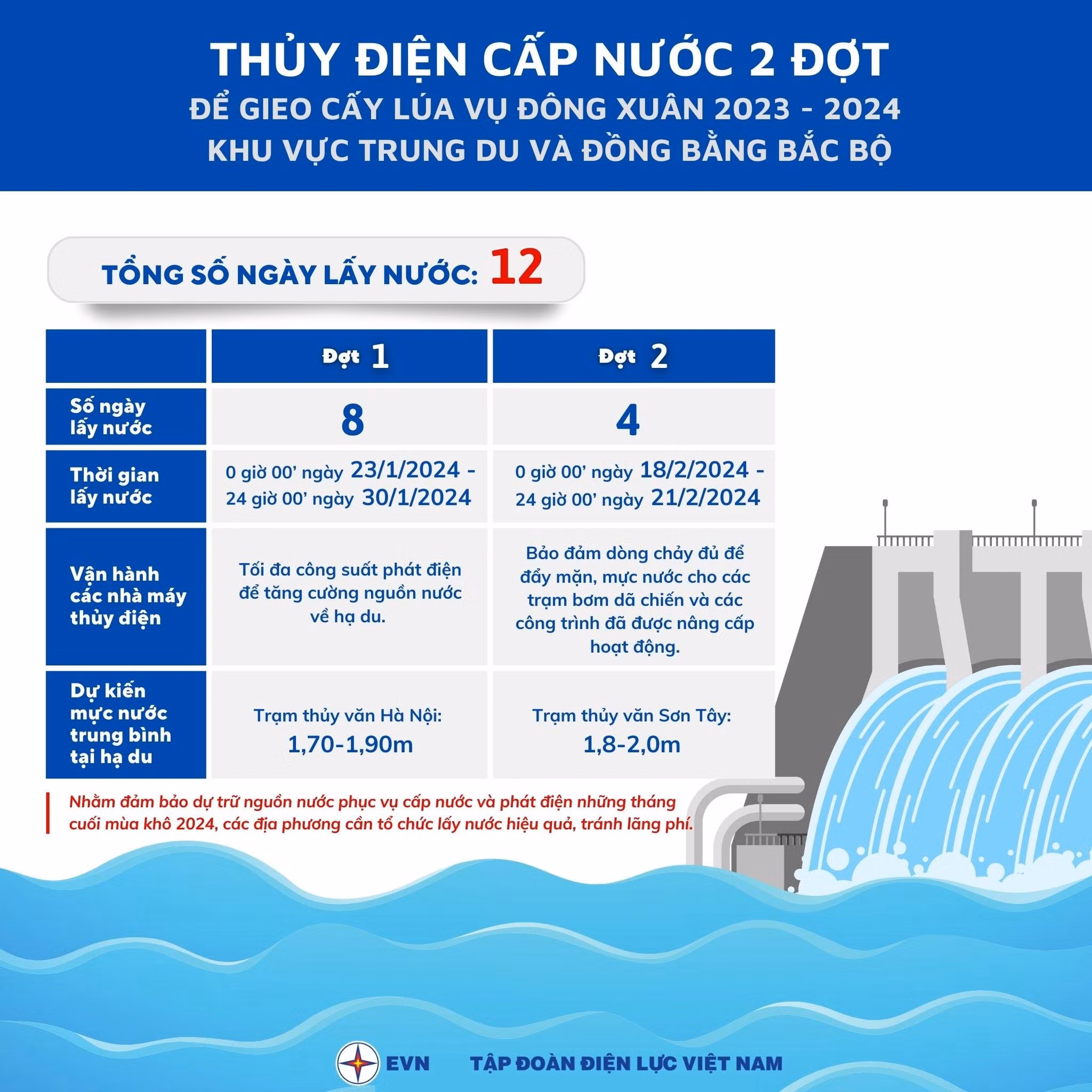 THỦY ĐIỆN CẤP NƯỚC 2 ĐỢT
ĐỂ GIEO CẤY LÚA VỤ ĐÔNG XUÂN 2023 - 2024
KHU VỰC TRUNG DU VÀ ĐỒNG BẰNG BẮC BỘ

TỔNG SỐ NGÀY LẤY NƯỚC: 12

| | Đợt 1 | Đợt 2 |
|---|---|---|
| Số ngày lấy nước | 8 | 4 |
| Thời gian lấy nước | 0 giờ 00' ngày 23/1/2024 - 24 giờ 00' ngày 30/1/2024 | 0 giờ 00' ngày 18/2/2024 - 24 giờ 00' ngày 21/2/2024 |
| Vận hành các nhà máy thủy điện | Tối đa công suất phát điện để tăng cường nguồn nước về hạ du. | Bảo đảm dòng chảy đủ để đẩy mặn, mực nước cho các trạm bơm dã chiến và các công trình đã được nâng cấp hoạt động. |
| Dự kiến mực nước trung bình tại hạ du | Trạm thủy văn Hà Nội: 1,70-1,90m | Trạm thủy văn Sơn Tây: 1,8-2,0m |

Nhằm đảm bảo dự trữ nguồn nước phục vụ cấp nước và phát điện những tháng cuối mùa khô 2024, các địa phương cần tổ chức lấy nước hiệu quả, tránh lãng phí.

EVN TẬP ĐOÀN ĐIỆN LỰC VIỆT NAM